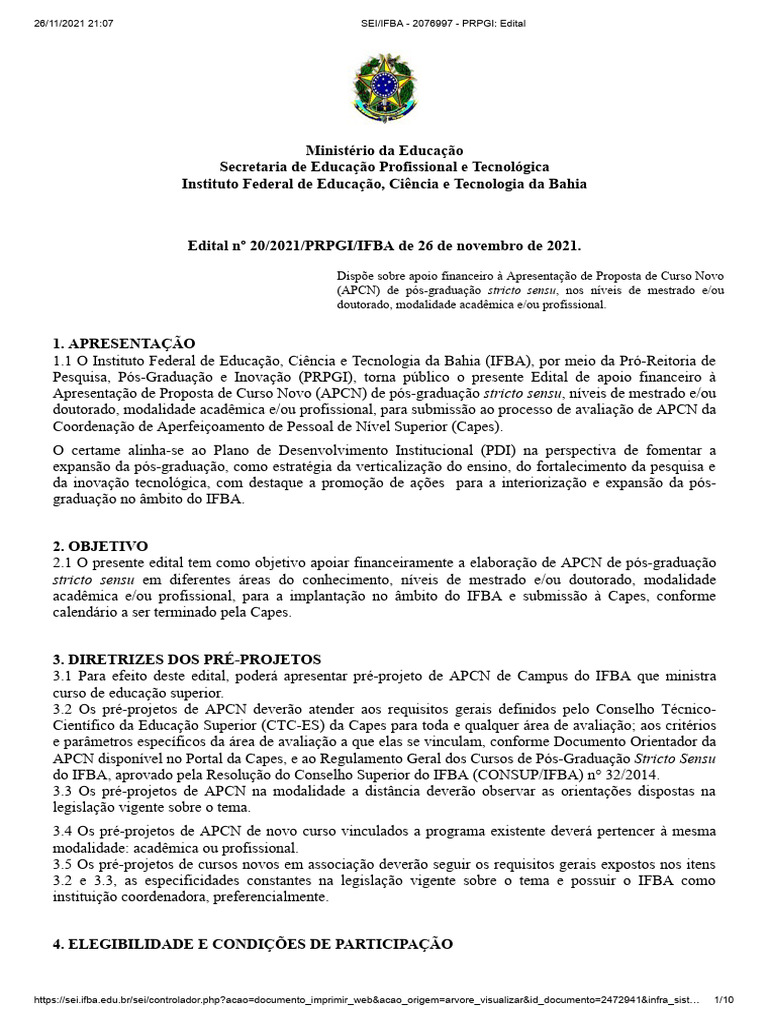 26/11/2021 21:07 SEI/IFBA - 2076997 - PRPGI: Edital

Ministério da Educação
Secretaria de Educação Profissional e Tecnológica
Instituto Federal de Educação, Ciência e Tecnologia da Bahia

Edital nº 20/2021/PRPGI/IFBA de 26 de novembro de 2021.

Dispõe sobre apoio financeiro à Apresentação de Proposta de Curso Novo (APCN) de pós-graduação stricto sensu, nos níveis de mestrado e/ou doutorado, modalidade acadêmica e/ou profissional.

1. APRESENTAÇÃO
1.1 O Instituto Federal de Educação, Ciência e Tecnologia da Bahia (IFBA), por meio da Pró-Reitoria de Pesquisa, Pós-Graduação e Inovação (PRPGI), torna público o presente Edital de apoio financeiro à Apresentação de Proposta de Curso Novo (APCN) de pós-graduação stricto sensu, níveis de mestrado e/ou doutorado, modalidade acadêmica e/ou profissional, para submissão ao processo de avaliação de APCN da Coordenação de Aperfeiçoamento de Pessoal de Nível Superior (Capes).

O certame alinha-se ao Plano de Desenvolvimento Institucional (PDI) na perspectiva de fomentar a expansão da pós-graduação, como estratégia da verticalização do ensino, do fortalecimento da pesquisa e da inovação tecnológica, com destaque a promoção de ações para a interiorização e expansão da pós-graduação no âmbito do IFBA.

2. OBJETIVO
2.1 O presente edital tem como objetivo apoiar financeiramente a elaboração de APCN de pós-graduação stricto sensu em diferentes áreas do conhecimento, níveis de mestrado e/ou doutorado, modalidade acadêmica e/ou profissional, para a implantação no âmbito do IFBA e submissão à Capes, conforme calendário a ser terminado pela Capes.

3. DIRETRIZES DOS PRÉ-PROJETOS
3.1 Para efeito deste edital, poderá apresentar pré-projeto de APCN de Campus do IFBA que ministra curso de educação superior.
3.2 Os pré-projetos de APCN deverão atender aos requisitos gerais definidos pelo Conselho Técnico-Científico da Educação Superior (CTC-ES) da Capes para toda e qualquer área de avaliação; aos critérios e parâmetros específicos da área de avaliação a que elas se vinculam, conforme Documento Orientador da APCN disponível no Portal da Capes, e ao Regulamento Geral dos Cursos de Pós-Graduação Stricto Sensu do IFBA, aprovado pela Resolução do Conselho Superior do IFBA (CONSUP/IFBA) nº 32/2014.
3.3 Os pré-projetos de APCN na modalidade a distância deverão observar as orientações dispostas na legislação vigente sobre o tema.

3.4 Os pré-projetos de APCN de novo curso vinculados a programa existente deverá pertencer à mesma modalidade: acadêmica ou profissional.
3.5 Os pré-projetos de cursos novos em associação deverão seguir os requisitos gerais expostos nos itens 3.2 e 3.3, as especificidades constantes na legislação vigente sobre o tema e possuir o IFBA como instituição coordenadora, preferencialmente.

4. ELEGIBILIDADE E CONDIÇÕES DE PARTICIPAÇÃO

https://sei.ifba.edu.br/sei/controlador.php?acao=documento_imprimir_web&acao_origem=arvore_visualizar&id_documento=2472941&infra_sist... 1/10